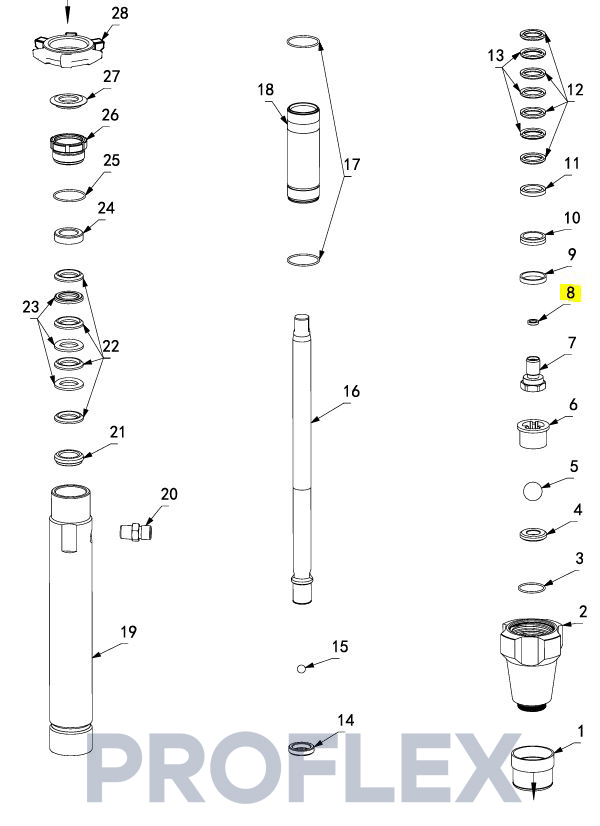 28
27
26
25
24
23
22
21
20
19
18
17
16
15
14
13
12
11
10
9
8
7
6
5
4
3
2
1
PROFLEX